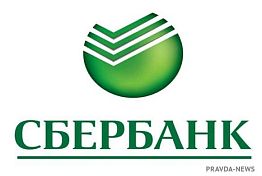 СБЕРБАНК

PRAVDA-NEWS